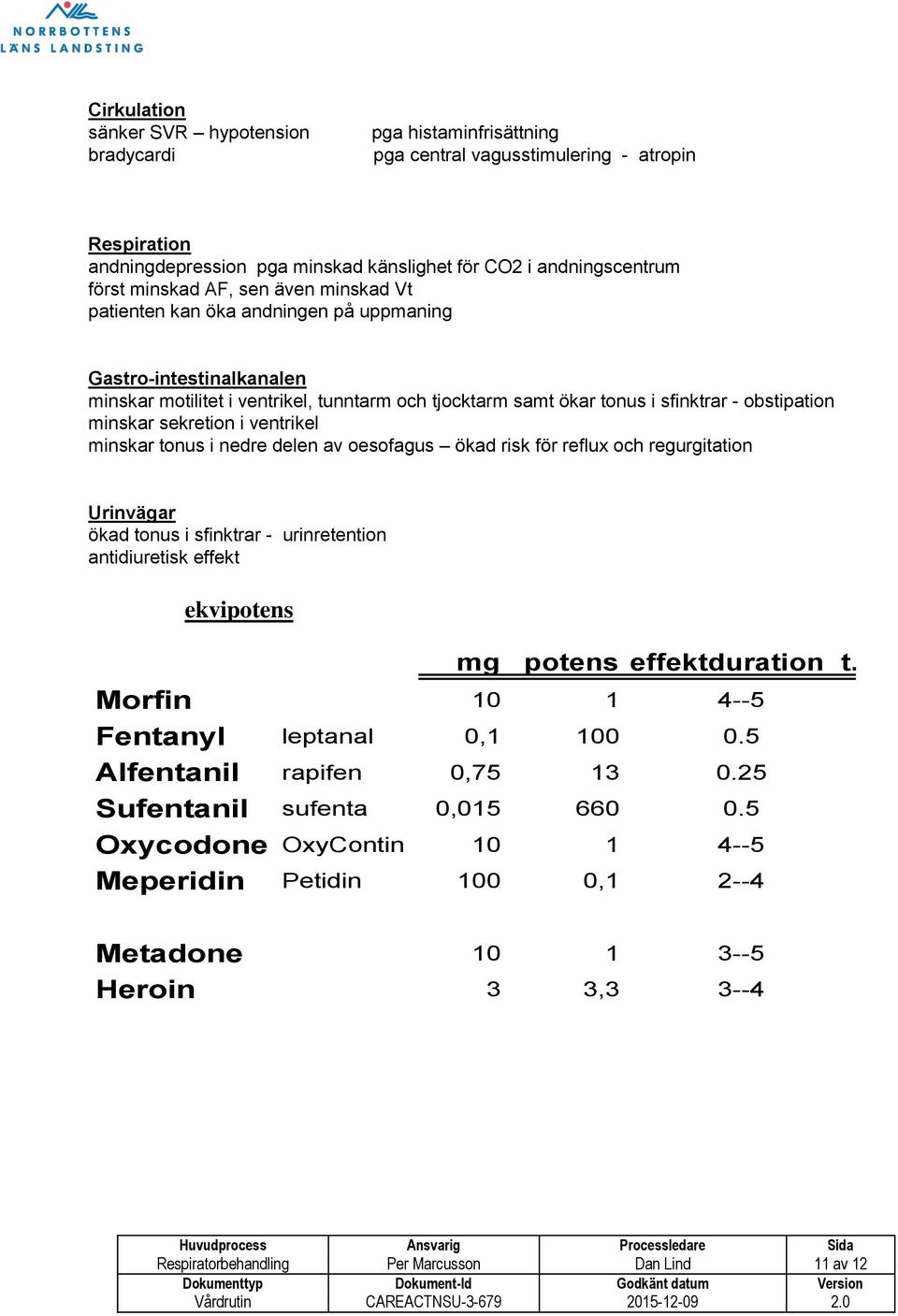 NORRBOTTENS LÄNS LANDSTING

Cirkulation
sänker SVR – hypotension pga histaminfrisättning
bradycardi pga central vagusstimulering - atropin

Respiration
andningdepression pga minskad känslighet för CO2 i andningscentrum
först minskad AF, sen även minskad Vt
patienten kan öka andningen på uppmaning

Gastro-intestinalkanalen
minskar motilitet i ventrikel, tunntarm och tjocktarm samt ökar tonus i sfinktrar - obstipation
minskar sekretion i ventrikel
minskar tonus i nedre delen av oesofagus – ökad risk för reflux och regurgitation

Urinvägar
ökad tonus i sfinktrar - urinretention
antidiuretisk effekt

ekvipotens

| | | mg | potens | effektduration t. |
|---|---|---|---|---|
| Morfin | | 10 | 1 | 4--5 |
| Fentanyl | leptanal | 0,1 | 100 | 0.5 |
| Alfentanil | rapifen | 0,75 | 13 | 0.25 |
| Sufentanil | sufenta | 0,015 | 660 | 0.5 |
| Oxycodone | OxyContin | 10 | 1 | 4--5 |
| Meperidin | Petidin | 100 | 0,1 | 2--4 |
| Metadone | | 10 | 1 | 3--5 |
| Heroin | | 3 | 3,3 | 3--4 |

| Huvudprocess | Ansvarig | Processledare | Sida |
|---|---|---|---|
| Respiratorbehandling | Per Marcusson | Dan Lind | 11 av 12 |
| Dokumenttyp | Dokument-Id | Godkänt datum | Version |
| Vårdrutin | CAREACTNSU-3-679 | 2015-12-09 | 2.0 |